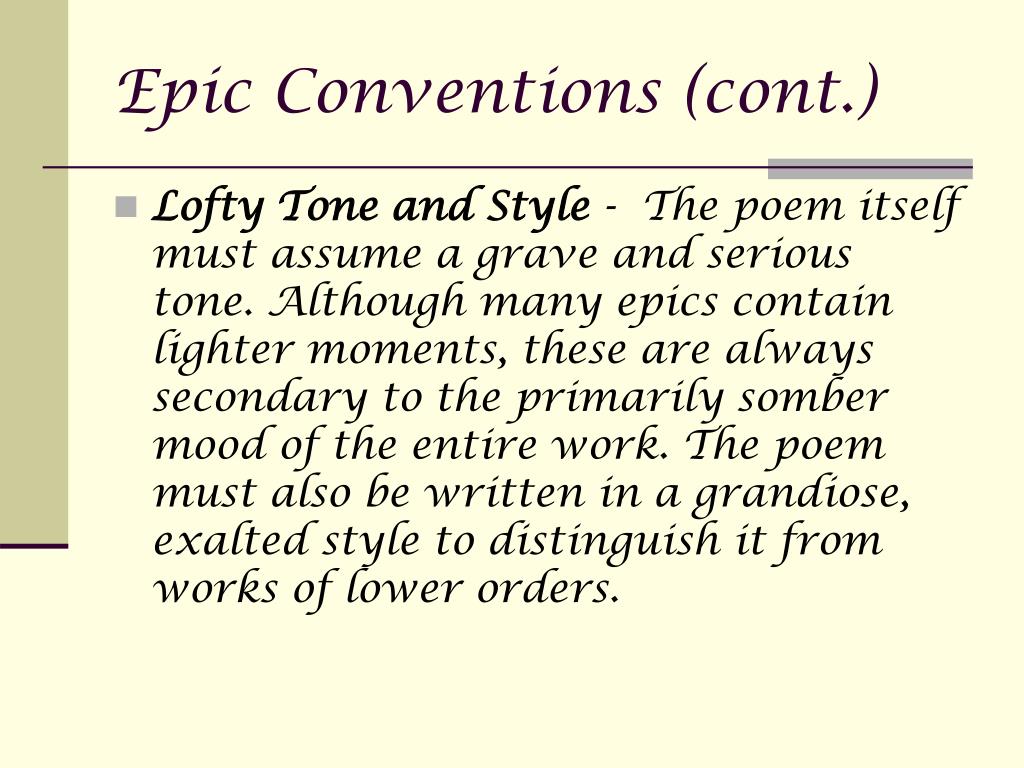 Epic Conventions (cont.)

Lofty Tone and Style - The poem itself must assume a grave and serious tone. Although many epics contain lighter moments, these are always secondary to the primarily somber mood of the entire work. The poem must also be written in a grandiose, exalted style to distinguish it from works of lower orders.